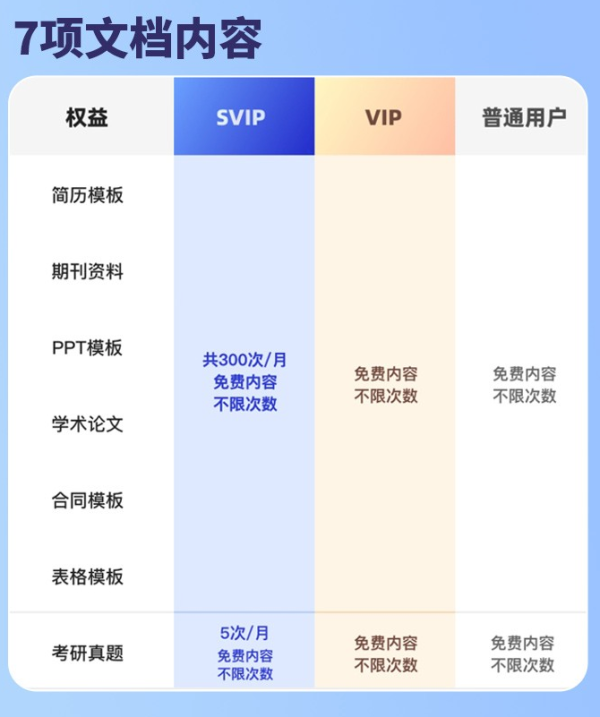 7项文档内容

| 权益 | SVIP | VIP | 普通用户 |
|---|---|---|---|
| 简历模板 | 共300次/月 免费内容 不限次数 | 免费内容 不限次数 | 免费内容 不限次数 |
| 期刊资料 | | | |
| PPT模板 | | | |
| 学术论文 | | | |
| 合同模板 | | | |
| 表格模板 | | | |
| 考研真题 | 5次/月 免费内容 不限次数 | 免费内容 不限次数 | 免费内容 不限次数 |